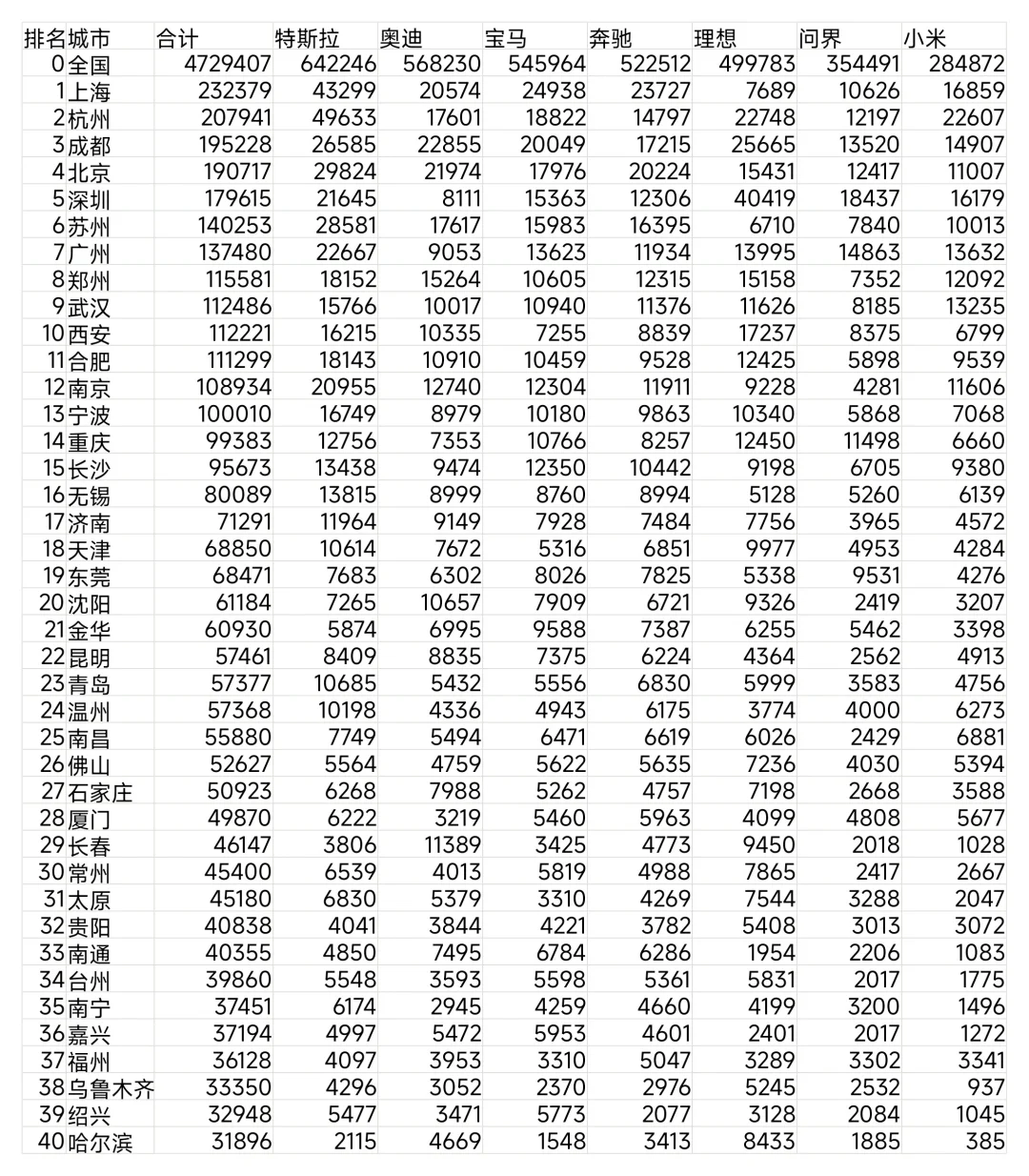 | 排名 | 城市 | 合计 | 特斯拉 | 奥迪 | 宝马 | 奔驰 | 理想 | 问界 | 小米 |
|---|---|---|---|---|---|---|---|---|---|
| 0 | 全国 | 4729407 | 642246 | 568230 | 545964 | 522512 | 499783 | 354491 | 284872 |
| 1 | 上海 | 232379 | 43299 | 20574 | 24938 | 23727 | 7689 | 10626 | 16859 |
| 2 | 杭州 | 207941 | 49633 | 17601 | 18822 | 14797 | 22748 | 12197 | 22607 |
| 3 | 成都 | 195228 | 26585 | 22855 | 20049 | 17215 | 25665 | 13520 | 14907 |
| 4 | 北京 | 190717 | 29824 | 21974 | 17976 | 20224 | 15431 | 12417 | 11007 |
| 5 | 深圳 | 179615 | 21645 | 8111 | 15363 | 12306 | 40419 | 18437 | 16179 |
| 6 | 苏州 | 140253 | 28581 | 17617 | 15983 | 16395 | 6710 | 7840 | 10013 |
| 7 | 广州 | 137480 | 22667 | 9053 | 13623 | 11934 | 13995 | 14863 | 13632 |
| 8 | 郑州 | 115581 | 18152 | 15264 | 10605 | 12315 | 15158 | 7352 | 12092 |
| 9 | 武汉 | 112486 | 15766 | 10017 | 10940 | 11376 | 11626 | 8185 | 13235 |
| 10 | 西安 | 112221 | 16215 | 10335 | 7255 | 8839 | 17237 | 8375 | 6799 |
| 11 | 合肥 | 111299 | 18143 | 10910 | 10459 | 9528 | 12425 | 5898 | 9539 |
| 12 | 南京 | 108934 | 20955 | 12740 | 12304 | 11911 | 9228 | 4281 | 11606 |
| 13 | 宁波 | 100010 | 16749 | 8979 | 10180 | 9863 | 10340 | 5868 | 7068 |
| 14 | 重庆 | 99383 | 12756 | 7353 | 10766 | 8257 | 12450 | 11498 | 6660 |
| 15 | 长沙 | 95673 | 13438 | 9474 | 12350 | 10442 | 9198 | 6705 | 9380 |
| 16 | 无锡 | 80089 | 13815 | 8999 | 8760 | 8994 | 5128 | 5260 | 6139 |
| 17 | 济南 | 71291 | 11964 | 9149 | 7928 | 7484 | 7756 | 3965 | 4572 |
| 18 | 天津 | 68850 | 10614 | 7672 | 5316 | 6851 | 9977 | 4953 | 4284 |
| 19 | 东莞 | 68471 | 7683 | 6302 | 8026 | 7825 | 5338 | 9531 | 4276 |
| 20 | 沈阳 | 61184 | 7265 | 10657 | 7909 | 6721 | 9326 | 2419 | 3207 |
| 21 | 金华 | 60930 | 5874 | 6995 | 9588 | 7387 | 6255 | 5462 | 3398 |
| 22 | 昆明 | 57461 | 8409 | 8835 | 7375 | 6224 | 4364 | 2562 | 4913 |
| 23 | 青岛 | 57377 | 10685 | 5432 | 5556 | 6830 | 5999 | 3583 | 4756 |
| 24 | 温州 | 57368 | 10198 | 4336 | 4943 | 6175 | 3774 | 4000 | 6273 |
| 25 | 南昌 | 55880 | 7749 | 5494 | 6471 | 6619 | 6026 | 2429 | 6881 |
| 26 | 佛山 | 52627 | 5564 | 4759 | 5622 | 5635 | 7236 | 4030 | 5394 |
| 27 | 石家庄 | 50923 | 6268 | 7988 | 5262 | 4757 | 7198 | 2668 | 3588 |
| 28 | 厦门 | 49870 | 6222 | 3219 | 5460 | 5963 | 4099 | 4808 | 5677 |
| 29 | 长春 | 46147 | 3806 | 11389 | 3425 | 4773 | 9450 | 2018 | 1028 |
| 30 | 常州 | 45400 | 6539 | 4013 | 5819 | 4988 | 7865 | 2417 | 2667 |
| 31 | 太原 | 45180 | 6830 | 5379 | 3310 | 4269 | 7544 | 3288 | 2047 |
| 32 | 贵阳 | 40838 | 4041 | 3844 | 4221 | 3782 | 5408 | 3013 | 3072 |
| 33 | 南通 | 40355 | 4850 | 7495 | 6784 | 6286 | 1954 | 2206 | 1083 |
| 34 | 台州 | 39860 | 5548 | 3593 | 5598 | 5361 | 5831 | 2017 | 1775 |
| 35 | 南宁 | 37451 | 6174 | 2945 | 4259 | 4660 | 4199 | 3200 | 1496 |
| 36 | 嘉兴 | 37194 | 4997 | 5472 | 5953 | 4601 | 2401 | 2017 | 1272 |
| 37 | 福州 | 36128 | 4097 | 3953 | 3310 | 5047 | 3289 | 3302 | 3341 |
| 38 | 乌鲁木齐 | 33350 | 4296 | 3052 | 2370 | 2976 | 5245 | 2532 | 937 |
| 39 | 绍兴 | 32948 | 5477 | 3471 | 5773 | 2077 | 3128 | 2084 | 1045 |
| 40 | 哈尔滨 | 31896 | 2115 | 4669 | 1548 | 3413 | 8433 | 1885 | 385 |